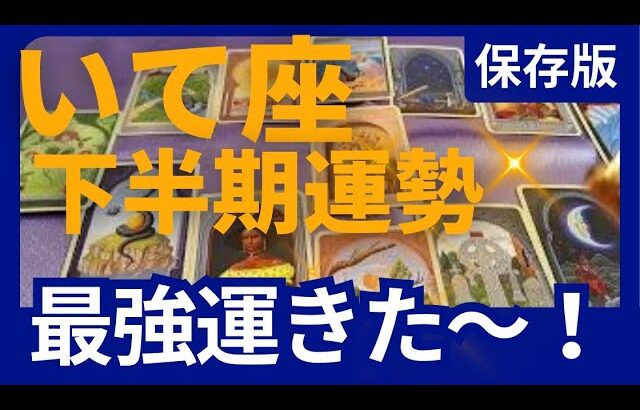 いて座
保存版
下半期運勢
最強運きた〜！